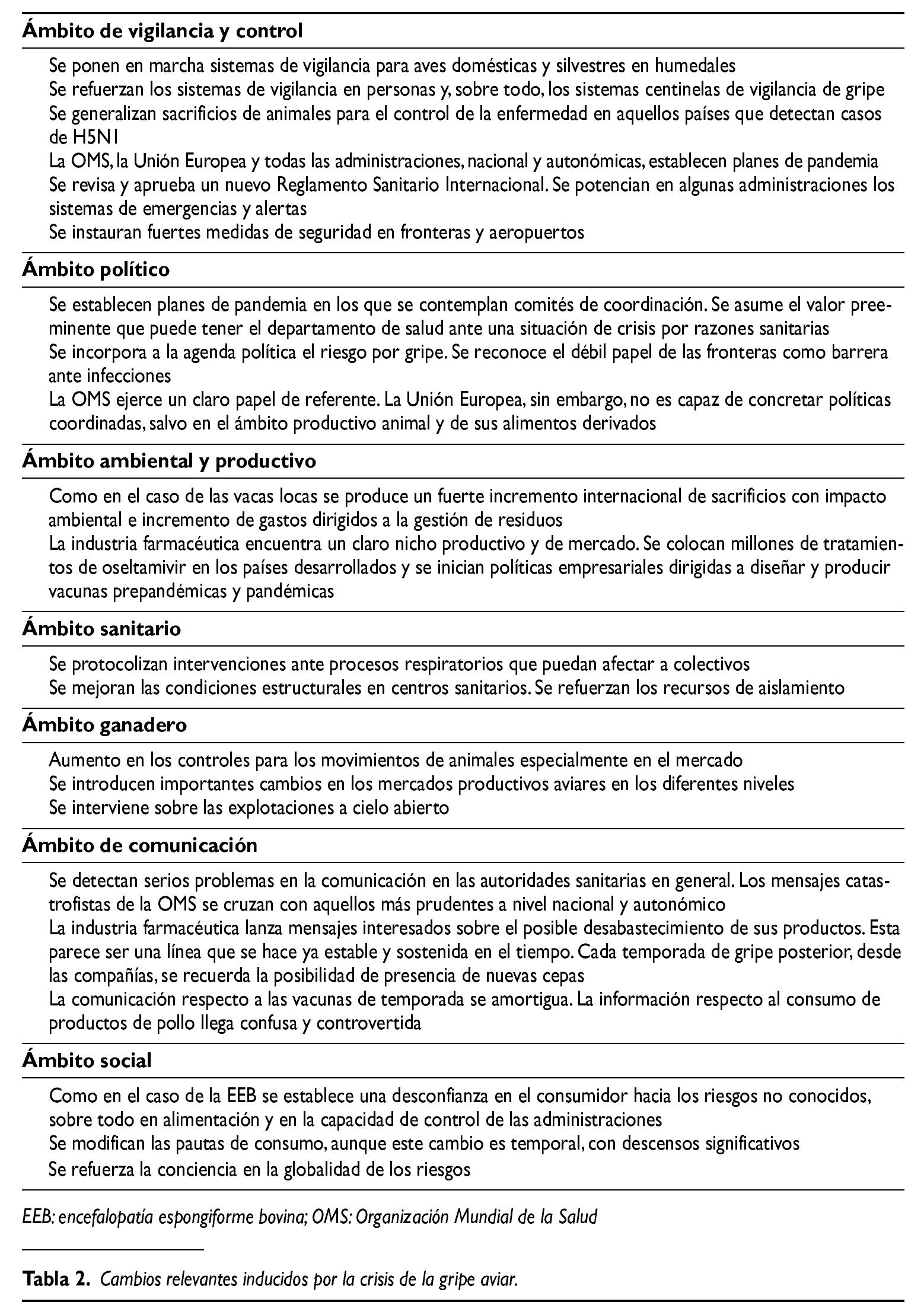 Ámbito de vigilancia y control

Se ponen en marcha sistemas de vigilancia para aves domésticas y silvestres en humedales
Se refuerzan los sistemas de vigilancia en personas y, sobre todo, los sistemas centinelas de vigilancia de gripe
Se generalizan sacrificios de animales para el control de la enfermedad en aquellos países que detectan casos de H5N1
La OMS, la Unión Europea y todas las administraciones, nacional y autonómicas, establecen planes de pandemia
Se revisa y aprueba un nuevo Reglamento Sanitario Internacional. Se potencian en algunas administraciones los sistemas de emergencias y alertas
Se instauran fuertes medidas de seguridad en fronteras y aeropuertos

Ámbito político

Se establecen planes de pandemia en los que se contemplan comités de coordinación. Se asume el valor preeminente que puede tener el departamento de salud ante una situación de crisis por razones sanitarias
Se incorpora a la agenda política el riesgo por gripe. Se reconoce el débil papel de las fronteras como barrera ante infecciones
La OMS ejerce un claro papel de referente. La Unión Europea, sin embargo, no es capaz de concretar políticas coordinadas, salvo en el ámbito productivo animal y de sus alimentos derivados

Ámbito ambiental y productivo

Como en el caso de las vacas locas se produce un fuerte incremento internacional de sacrificios con impacto ambiental e incremento de gastos dirigidos a la gestión de residuos
La industria farmacéutica encuentra un claro nicho productivo y de mercado. Se colocan millones de tratamientos de oseltamivir en los países desarrollados y se inician políticas empresariales dirigidas a diseñar y producir vacunas prepandémicas y pandémicas

Ámbito sanitario

Se protocolizan intervenciones ante procesos respiratorios que puedan afectar a colectivos
Se mejoran las condiciones estructurales en centros sanitarios. Se refuerzan los recursos de aislamiento

Ámbito ganadero

Aumento en los controles para los movimientos de animales especialmente en el mercado
Se introducen importantes cambios en los mercados productivos aviares en los diferentes niveles
Se interviene sobre las explotaciones a cielo abierto

Ámbito de comunicación

Se detectan serios problemas en la comunicación en las autoridades sanitarias en general. Los mensajes catastrofistas de la OMS se cruzan con aquellos más prudentes a nivel nacional y autonómico
La industria farmacéutica lanza mensajes interesados sobre el posible desabastecimiento de sus productos. Esta parece ser una línea que se hace ya estable y sostenida en el tiempo. Cada temporada de gripe posterior, desde las compañías, se recuerda la posibilidad de presencia de nuevas cepas
La comunicación respecto a las vacunas de temporada se amortigua. La información respecto al consumo de productos de pollo llega confusa y controvertida

Ámbito social

Como en el caso de la EEB se establece una desconfianza en el consumidor hacia los riesgos no conocidos, sobre todo en alimentación y en la capacidad de control de las administraciones
Se modifican las pautas de consumo, aunque este cambio es temporal, con descensos significativos
Se refuerza la conciencia en la globalidad de los riesgos

EEB: encefalopatía espongiforme bovina; OMS: Organización Mundial de la Salud

Tabla 2. Cambios relevantes inducidos por la crisis de la gripe aviar.